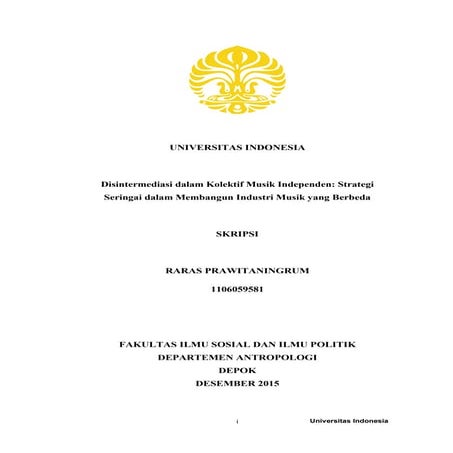 UNIVERSITAS INDONESIA

Disintermediasi dalam Kolektif Musik Independen: Strategi Seringai dalam Membangun Industri Musik yang Berbeda

SKRIPSI

RARAS PRAWITANINGRUM

1106059581

FAKULTAS ILMU SOSIAL DAN ILMU POLITIK
DEPARTEMEN ANTROPOLOGI
DEPOK
DESEMBER 2015

i

Universitas Indonesia